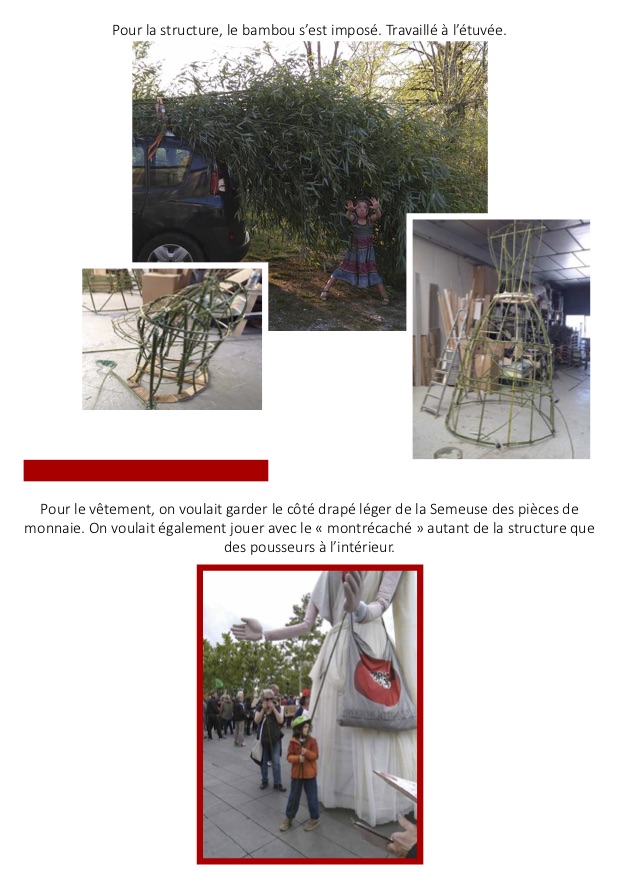 Pour la structure, le bambou s'est imposé. Travaillé à l'étuvée.

Pour le vêtement, on voulait garder le côté drapé léger de la Semeuse des pièces de monnaie. On voulait également jouer avec le « montrécaché » autant de la structure que des pousseurs à l'intérieur.